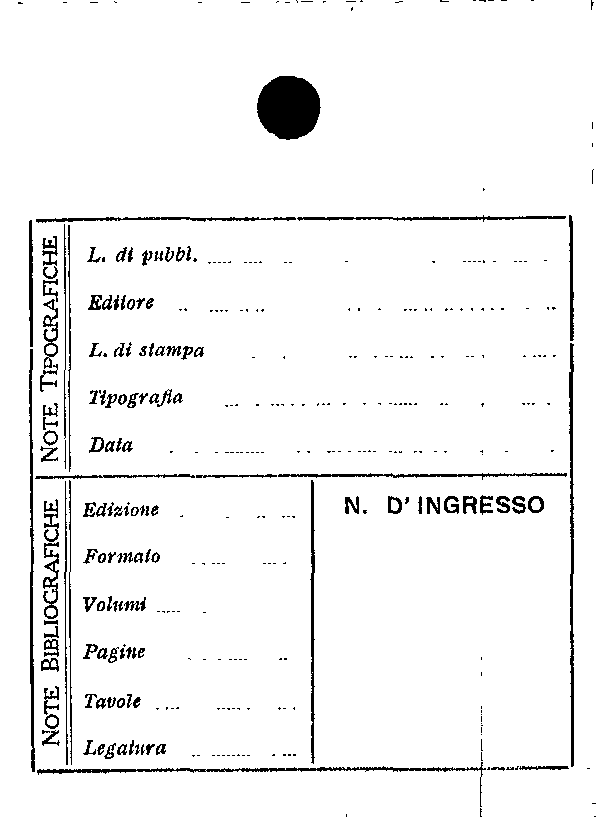 NOTE TIPOGRAFICHE

L. di pubbl.

Editore

L. di stampa

Tipografia

Data

NOTE BIBLIOGRAFICHE

Edizione

Formato

Volumi

Pagine

Tavole

Legatura

N. D' INGRESSO